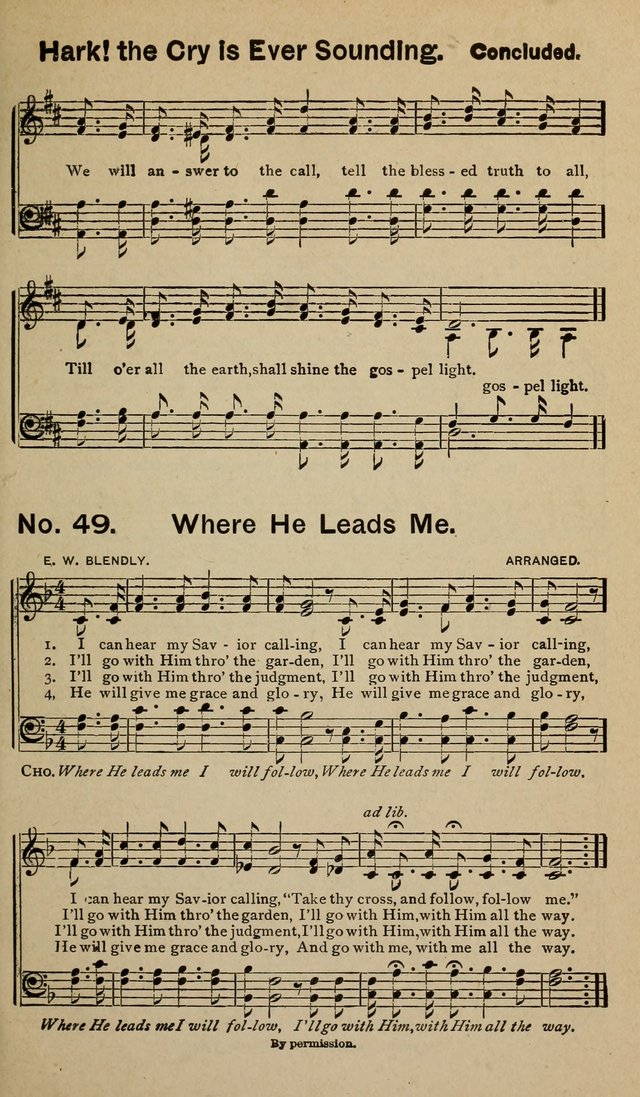 Hark! the Cry is Ever Sounding. Concluded.

We will an - swer to the call, tell the bless - ed truth to all,

Till o'er all the earth, shall shine the gos - pel light.

gos - pel light.

No. 49. Where He Leads Me.

E. W. BLENDLY.

ARRANGED.

1. I can hear my Sav - ior call-ing, I can hear my Sav - ior call-ing,
2. I'll go with Him thro' the gar-den, I'll go with Him thro' the gar-den,
3. I'll go with Him thro' the judgment, I'll go with Him thro' the judgment,
4. He will give me grace and glo - ry, He will give me grace and glo - ry,

CHO. Where He leads me I will fol-low, Where He leads me I will fol-low,

ad lib.

I can hear my Sav-ior calling, "Take thy cross, and follow, fol-low me."
I'll go with Him thro' the garden, I'll go with Him, with Him all the way.
I'll go with Him thro' the judgment, I'll go with Him, with Him all the way.
He will give me grace and glo-ry, And go with me, with me all the way.

Where He leads me I will fol-low, I'll go with Him, with Him all the way.

By permission.